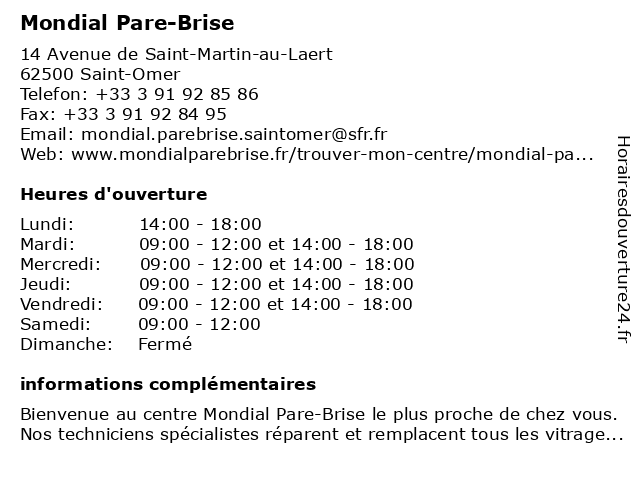 Mondial Pare-Brise

14 Avenue de Saint-Martin-au-Laert
62500 Saint-Omer
Telefon: +33 3 91 92 85 86
Fax: +33 3 91 92 84 95
Email: mondial.parebrise.saintomer@sfr.fr
Web: www.mondialparebrise.fr/trouver-mon-centre/mondial-pa...

Heures d'ouverture

| | |
|---|---|
| Lundi: | 14:00 - 18:00 |
| Mardi: | 09:00 - 12:00 et 14:00 - 18:00 |
| Mercredi: | 09:00 - 12:00 et 14:00 - 18:00 |
| Jeudi: | 09:00 - 12:00 et 14:00 - 18:00 |
| Vendredi: | 09:00 - 12:00 et 14:00 - 18:00 |
| Samedi: | 09:00 - 12:00 |
| Dimanche: | Fermé |

informations complémentaires

Bienvenue au centre Mondial Pare-Brise le plus proche de chez vous. Nos techniciens spécialistes réparent et remplacent tous les vitrage...

Horairesdouverture24.fr